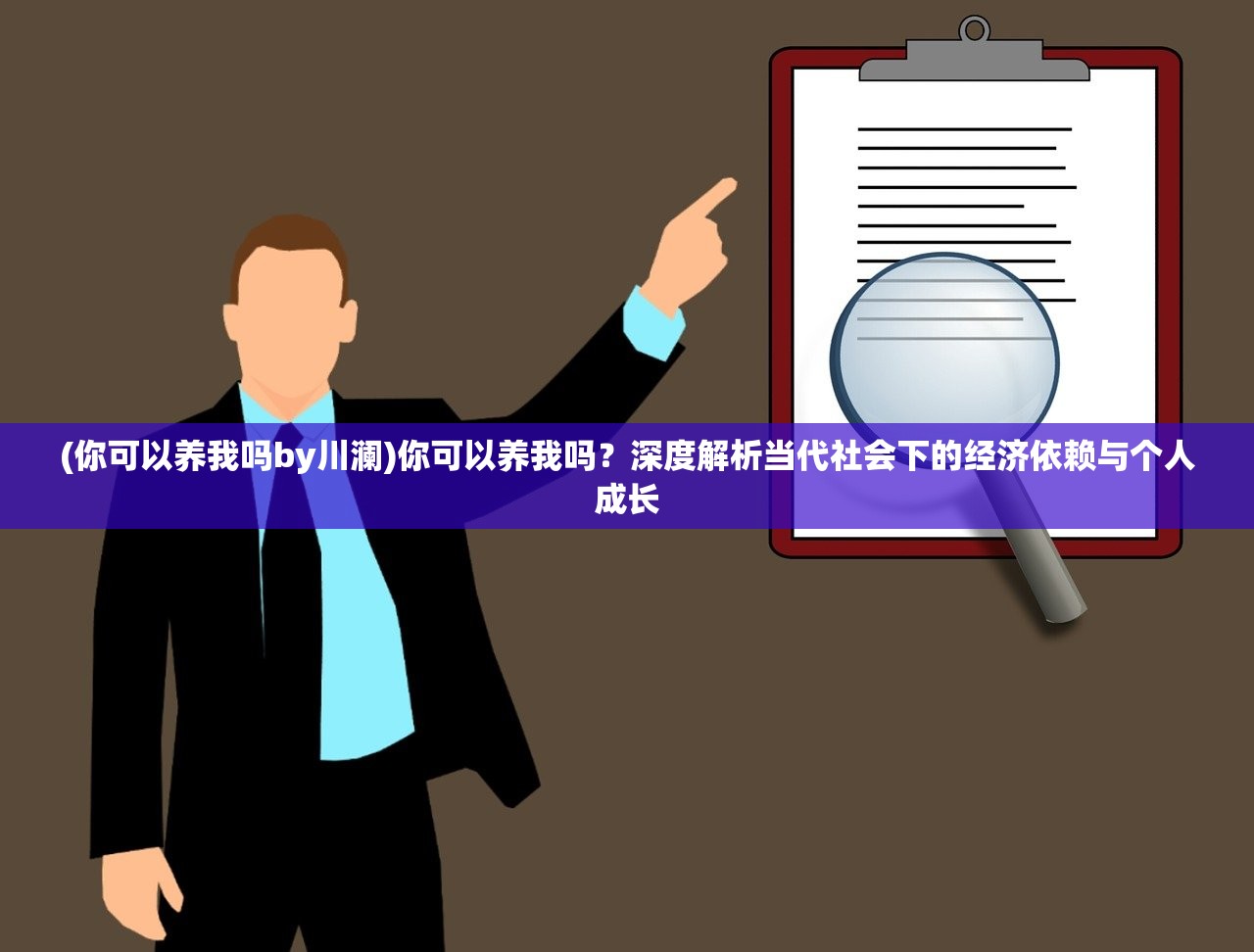 (你可以养我吗by川澜)你可以养我吗？深度解析当代社会下的经济依赖与个人成长